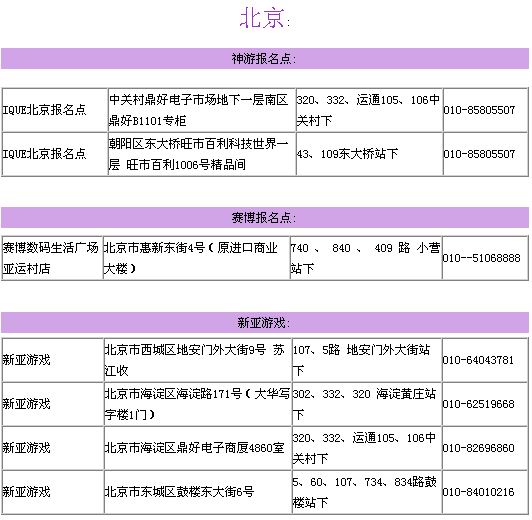 北京:

神游报名点:

| IQUE北京报名点 | 中关村鼎好电子市场地下一层南区鼎好B1101专柜 | 320、332、运通105、106中关村下 | 010-85805507 |
|---|---|---|---|
| IQUE北京报名点 | 朝阳区东大桥旺市百利科技世界一层 旺市百利1006号精品间 | 43、109东大桥站下 | 010-85805507 |

赛博报名点:

| 赛博数码生活广场亚运村店 | 北京市惠新东街4号(原进口商业大楼) | 740 、 840 、 409 路 小营站下 | 010--51068888 |
|---|---|---|---|

新亚游戏:

| 新亚游戏 | 北京市西城区地安门外大街9号 苏江收 | 107、5路 地安门外大街站下 | 010-64043781 |
|---|---|---|---|
| 新亚游戏 | 北京市海淀区海淀路171号(大华写字楼1门) | 302、332、320 海淀黄庄站下 | 010-62519668 |
| 新亚游戏 | 北京市海淀区鼎好电子商厦4860室 | 320、332、运通105、106中关村下 | 010-82696860 |
| 新亚游戏 | 北京市东城区鼓楼东大街6号 | 5、60、107、734、834路鼓楼站下 | 010-84010216 |